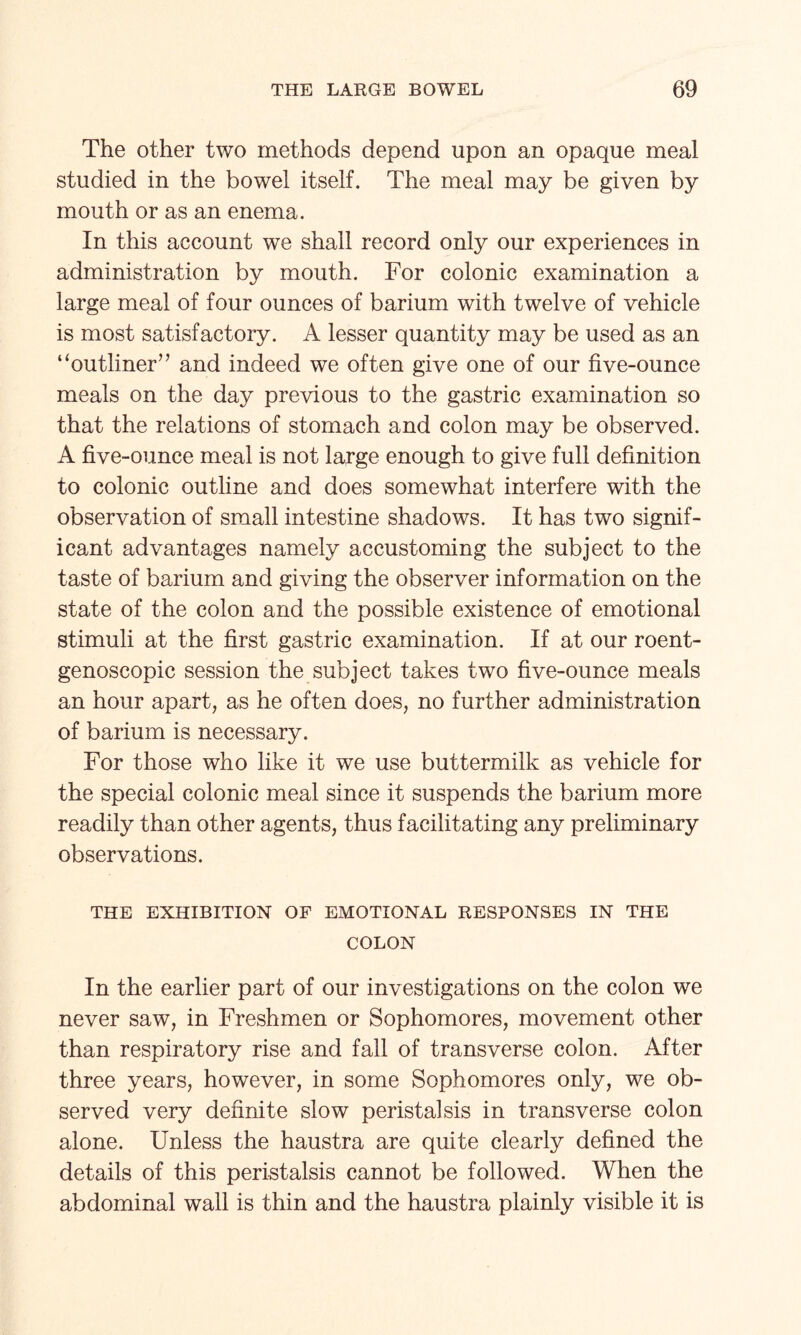 THE LARGE BOWEL 69

The other two methods depend upon an opaque meal studied in the bowel itself. The meal may be given by mouth or as an enema.

In this account we shall record only our experiences in administration by mouth. For colonic examination a large meal of four ounces of barium with twelve of vehicle is most satisfactory. A lesser quantity may be used as an "outliner" and indeed we often give one of our five-ounce meals on the day previous to the gastric examination so that the relations of stomach and colon may be observed. A five-ounce meal is not large enough to give full definition to colonic outline and does somewhat interfere with the observation of small intestine shadows. It has two significant advantages namely accustoming the subject to the taste of barium and giving the observer information on the state of the colon and the possible existence of emotional stimuli at the first gastric examination. If at our roentgenoscopic session the subject takes two five-ounce meals an hour apart, as he often does, no further administration of barium is necessary.

For those who like it we use buttermilk as vehicle for the special colonic meal since it suspends the barium more readily than other agents, thus facilitating any preliminary observations.

THE EXHIBITION OF EMOTIONAL RESPONSES IN THE COLON

In the earlier part of our investigations on the colon we never saw, in Freshmen or Sophomores, movement other than respiratory rise and fall of transverse colon. After three years, however, in some Sophomores only, we observed very definite slow peristalsis in transverse colon alone. Unless the haustra are quite clearly defined the details of this peristalsis cannot be followed. When the abdominal wall is thin and the haustra plainly visible it is